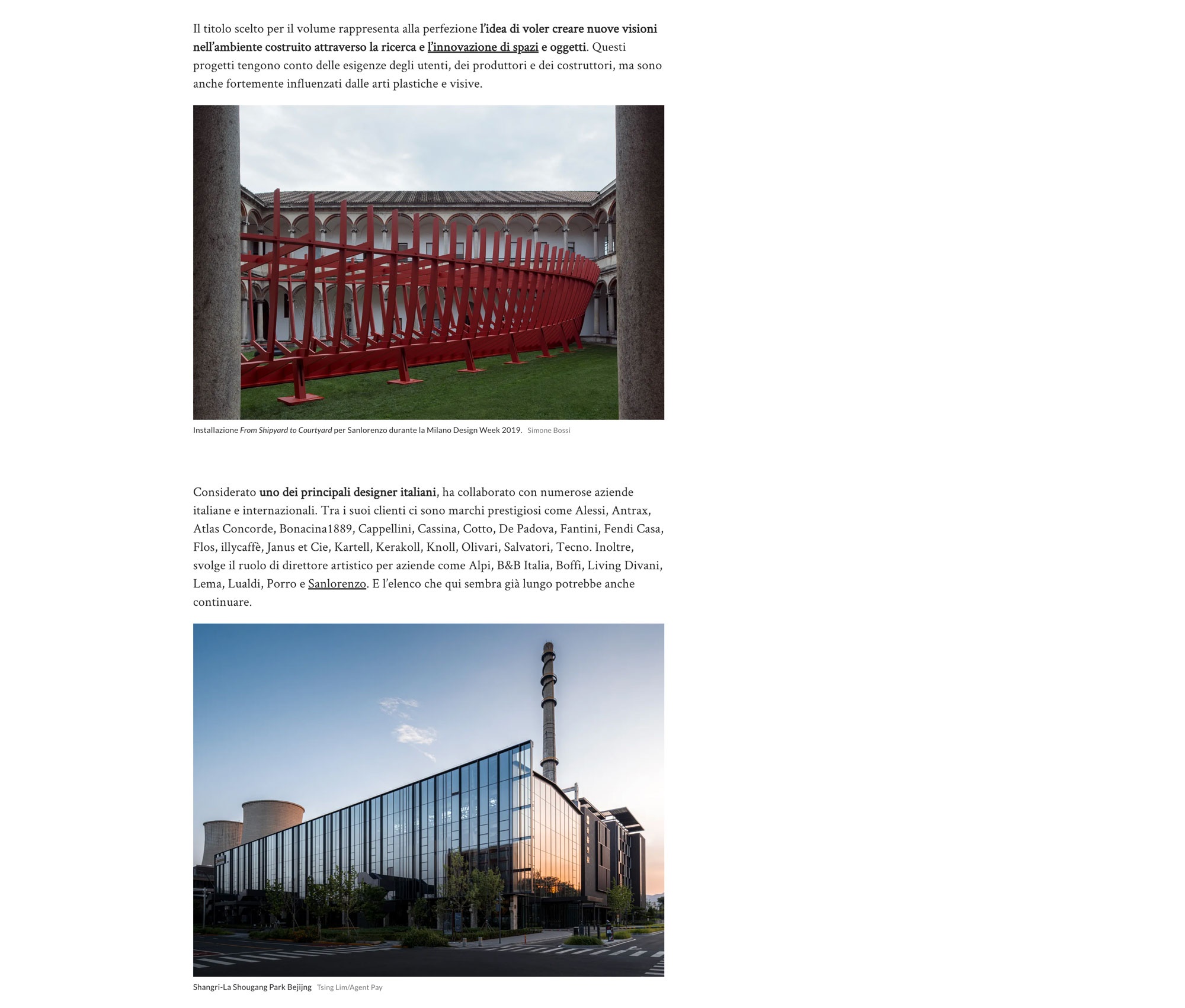 Il titolo scelto per il volume rappresenta alla perfezione l'idea di voler creare nuove visioni nell'ambiente costruito attraverso la ricerca e l'innovazione di spazi e oggetti. Questi progetti tengono conto delle esigenze degli utenti, dei produttori e dei costruttori, ma sono anche fortemente influenzati dalle arti plastiche e visive.

Installazione From Shipyard to Courtyard per Sanlorenzo durante la Milano Design Week 2019. Simone Bossi

Considerato uno dei principali designer italiani, ha collaborato con numerose aziende italiane e internazionali. Tra i suoi clienti ci sono marchi prestigiosi come Alessi, Antrax, Atlas Concorde, Bonacina1889, Cappellini, Cassina, Cotto, De Padova, Fantini, Fendi Casa, Flos, illycaffè, Janus et Cie, Kartell, Kerakoll, Knoll, Olivari, Salvatori, Tecno. Inoltre, svolge il ruolo di direttore artistico per aziende come Alpi, B&B Italia, Boffi, Living Divani, Lema, Lualdi, Porro e Sanlorenzo. E l'elenco che qui sembra già lungo potrebbe anche continuare.

Shangri-La Shougang Park Bejijng Tsing Lim/Agent Pay